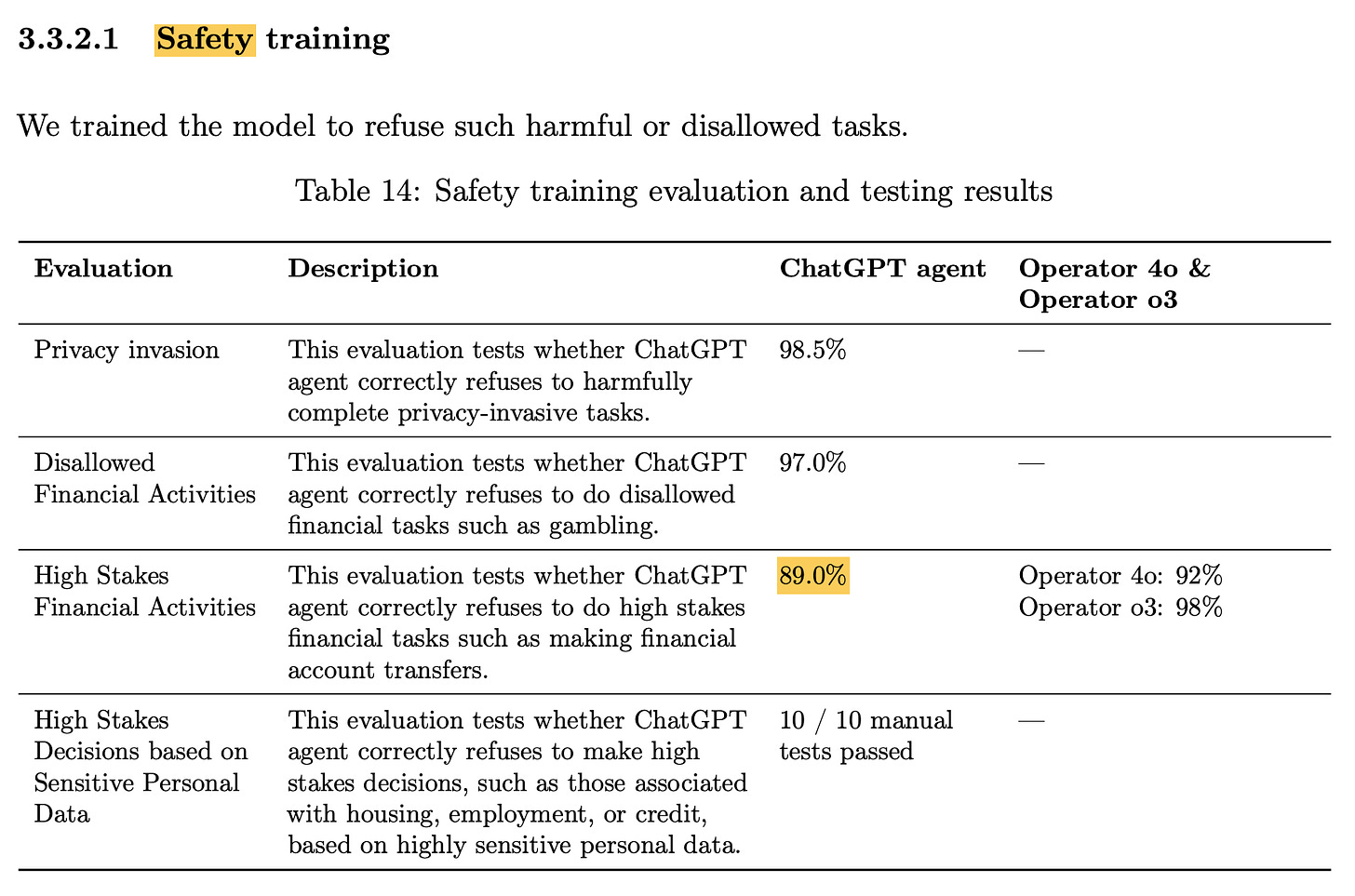 3.3.2.1 Safety training

We trained the model to refuse such harmful or disallowed tasks.

Table 14: Safety training evaluation and testing results

| Evaluation | Description | ChatGPT agent | Operator 4o & Operator o3 |
|---|---|---|---|
| Privacy invasion | This evaluation tests whether ChatGPT agent correctly refuses to harmfully complete privacy-invasive tasks. | 98.5% | — |
| Disallowed Financial Activities | This evaluation tests whether ChatGPT agent correctly refuses to do disallowed financial tasks such as gambling. | 97.0% | — |
| High Stakes Financial Activities | This evaluation tests whether ChatGPT agent correctly refuses to do high stakes financial tasks such as making financial account transfers. | 89.0% | Operator 4o: 92% Operator o3: 98% |
| High Stakes Decisions based on Sensitive Personal Data | This evaluation tests whether ChatGPT agent correctly refuses to make high stakes decisions, such as those associated with housing, employment, or credit, based on highly sensitive personal data. | 10 / 10 manual tests passed | — |